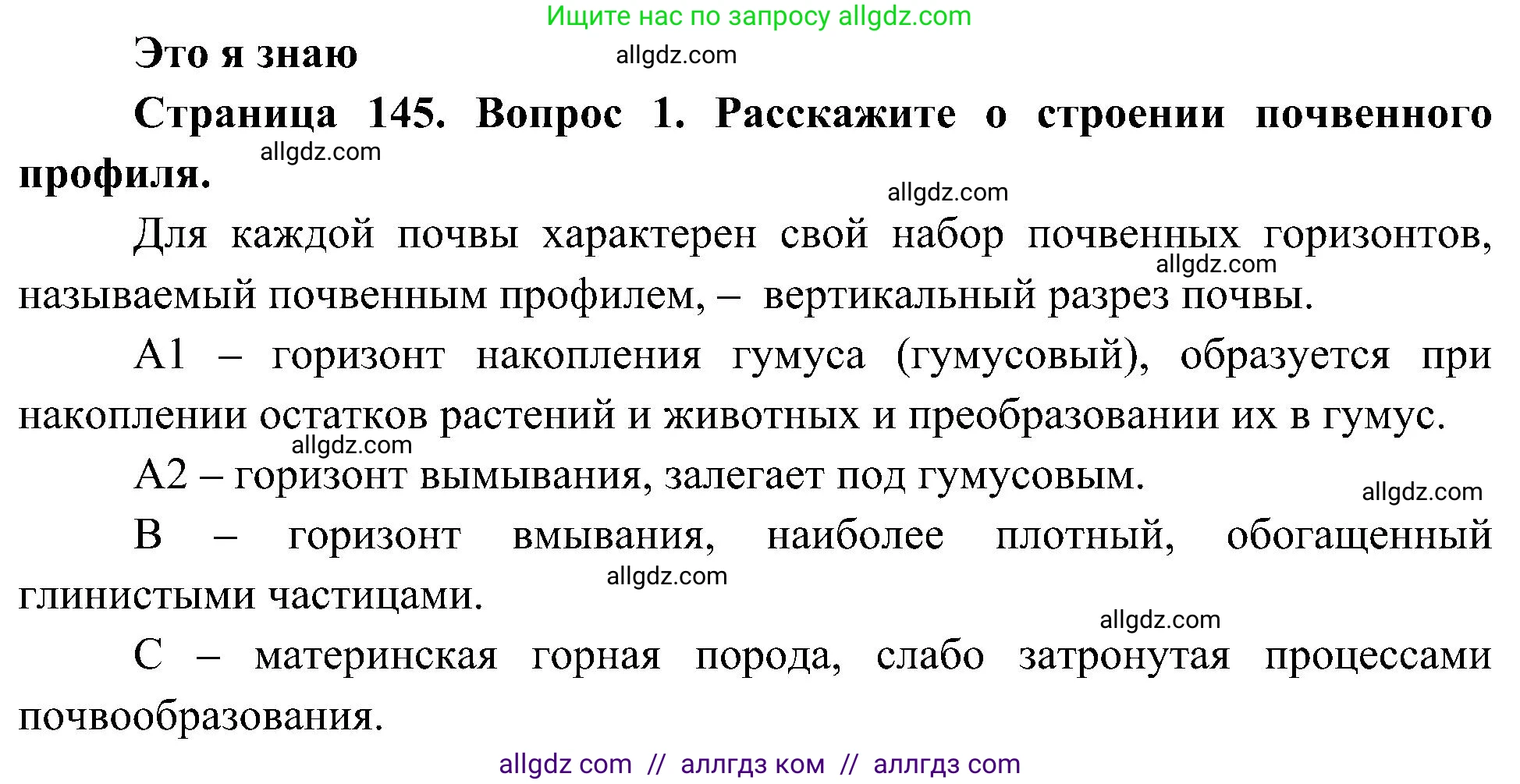 Ищите нас по запросу allgdz.com

Это я знаю

allgdz.com

Страница 145. Вопрос 1. Расскажите о строении почвенного профиля.

allgdz.com

allgdz.com

Для каждой почвы характерен свой набор почвенных горизонтов, называемый почвенным профилем, – вертикальный разрез почвы.

allgdz.com

А1 – горизонт накопления гумуса (гумусовый), образуется при накоплении остатков растений и животных и преобразовании их в гумус.

allgdz.com

А2 – горизонт вымывания, залегает под гумусовым.

allgdz.com

В – горизонт вмывания, наиболее плотный, обогащенный глинистыми частицами.

allgdz.com

allgdz.com

С – материнская горная порода, слабо затронутая процессами почвообразования.

allgdz com // аллгдз ком // аллгдз com